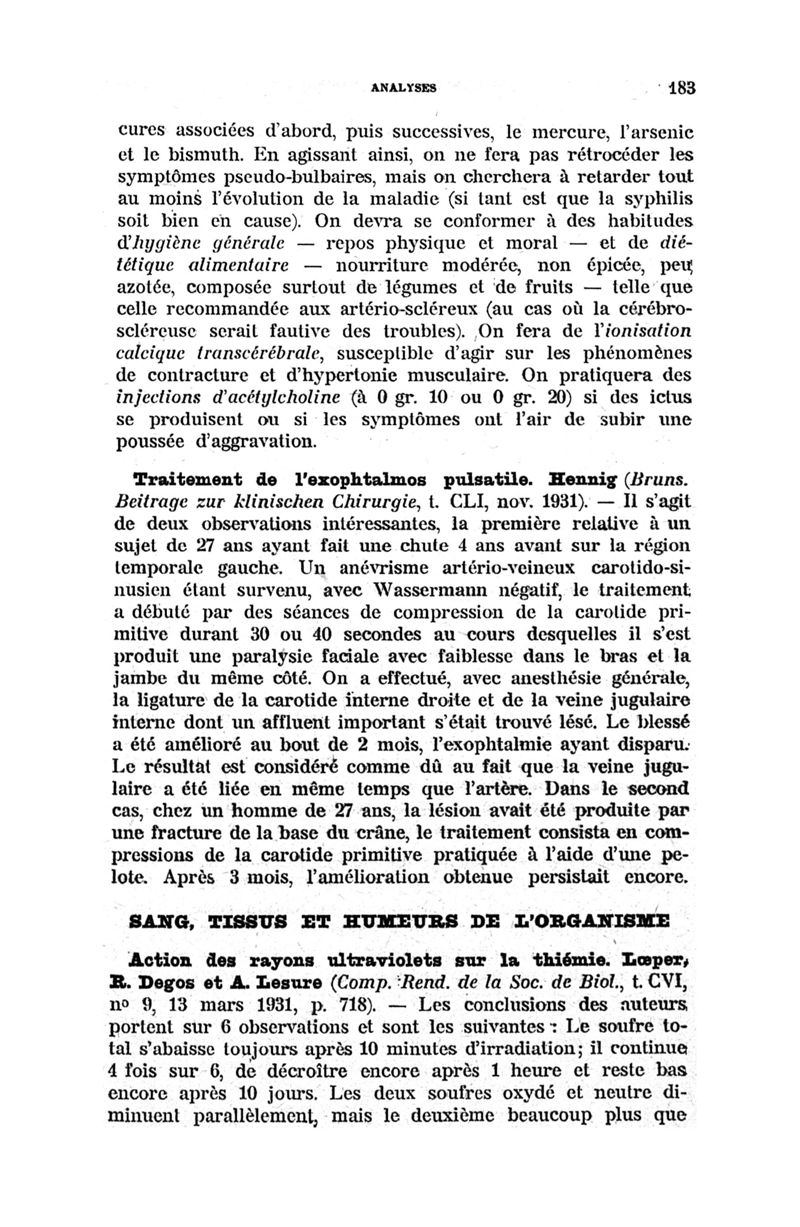 ANALYSES 183

cures associées d'abord, puis successives, le mercure, l'arsenic et le bismuth. En agissant ainsi, on ne fera pas rétrocéder les symptômes pseudo-bulbaires, mais on cherchera à retarder tout au moins l'évolution de la maladie (si tant est que la syphilis soit bien en cause). On devra se conformer à des habitudes d'hygiène générale — repos physique et moral — et de diététique alimentaire — nourriture modérée, non épicée, peu azotée, composée surtout de légumes et de fruits — telle que celle recommandée aux artério-scléreux (au cas où la cérébro-scléreuse serait fautive des troubles). On fera de l'ionisation calcique transcérébrale, susceptible d'agir sur les phénomènes de contracture et d'hypertonie musculaire. On pratiquera des injections d'acétylcholine (à 0 gr. 10 ou 0 gr. 20) si des ictus se produisent ou si les symptômes ont l'air de subir une poussée d'aggravation.

Traitement de l'exophtalmos pulsatile. Hennig (Bruns. Beitrage zur klinischen Chirurgie, t. CLI, nov. 1931). — Il s'agit de deux observations intéressantes, la première relative à un sujet de 27 ans ayant fait une chute 4 ans avant sur la région temporale gauche. Un anévrisme artério-veineux carotido-sinusien étant survenu, avec Wassermann négatif, le traitement a débuté par des séances de compression de la carotide primitive durant 30 ou 40 secondes au cours desquelles il s'est produit une paralysie faciale avec faiblesse dans le bras et la jambe du même côté. On a effectué, avec anesthésie générale, la ligature de la carotide interne droite et de la veine jugulaire interne dont un affluent important s'était trouvé lésé. Le blessé a été amélioré au bout de 2 mois, l'exophtalmie ayant disparu. Le résultat est considéré comme dû au fait que la veine jugulaire a été liée en même temps que l'artère. Dans le second cas, chez un homme de 27 ans, la lésion avait été produite par une fracture de la base du crâne, le traitement consista en compressions de la carotide primitive pratiquée à l'aide d'une pelote. Après 3 mois, l'amélioration obtenue persistait encore.

SANG, TISSUS ET HUMEURS DE L'ORGANISME

Action des rayons ultraviolets sur la thiémie. Lœper, R. Degos et A. Lesure (Comp. Rend. de la Soc. de Biol., t. CVI, no 9, 13 mars 1931, p. 718). — Les conclusions des auteurs portent sur 6 observations et sont les suivantes : Le soufre total s'abaisse toujours après 10 minutes d'irradiation; il continue 4 fois sur 6, de décroître encore après 1 heure et reste bas encore après 10 jours. Les deux soufres oxydé et neutre diminuent parallèlement, mais le deuxième beaucoup plus que